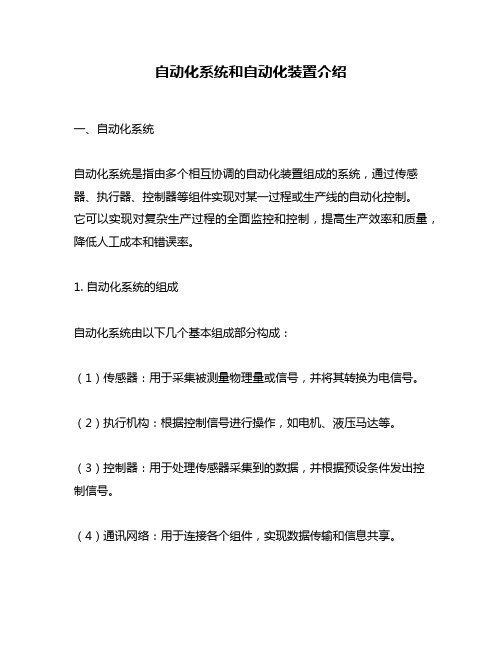 自动化系统和自动化装置介绍

一、自动化系统

自动化系统是指由多个相互协调的自动化装置组成的系统，通过传感器、执行器、控制器等组件实现对某一过程或生产线的自动化控制。它可以实现对复杂生产过程的全面监控和控制，提高生产效率和质量，降低人工成本和错误率。

1. 自动化系统的组成

自动化系统由以下几个基本组成部分构成：

（1）传感器：用于采集被测量物理量或信号，并将其转换为电信号。

（2）执行机构：根据控制信号进行操作，如电机、液压马达等。

（3）控制器：用于处理传感器采集到的数据，并根据预设条件发出控制信号。

（4）通讯网络：用于连接各个组件，实现数据传输和信息共享。